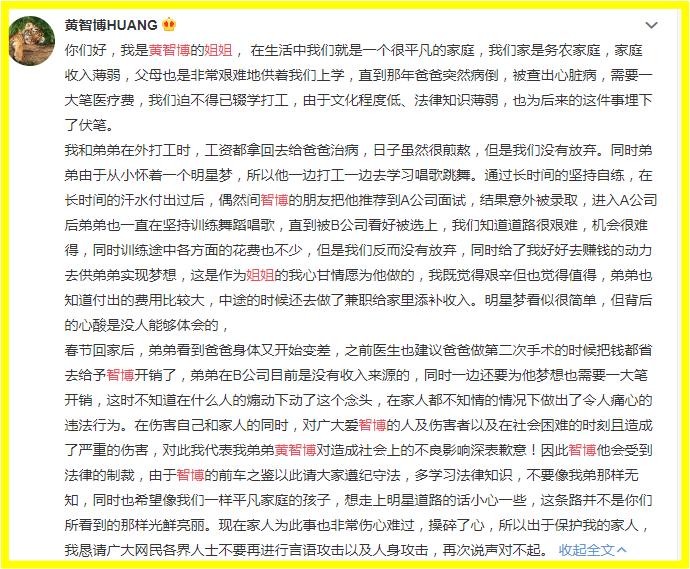 黄智博HUANG

你们好，我是黄智博的姐姐， 在生活中我们就是一个很平凡的家庭，我们家是务农家庭，家庭收入薄弱，父母也是非常艰难地供着我们上学，直到那年爸爸突然病倒，被查出心脏病，需要一大笔医疗费，我们迫不得已辍学打工，由于文化程度低、法律知识薄弱，也为后来的这件事埋下了伏笔。
我和弟弟在外打工时，工资都拿回去给爸爸治病，日子虽然很煎熬，但是我们没有放弃。同时弟弟由于从小怀着一个明星梦，所以他一边打工一边去学习唱歌跳舞。通过长时间的坚持自练，在长时间的汗水付出过后，偶然间智博的朋友把他推荐到A公司面试，结果意外被录取，进入A公司后弟弟也一直在坚持训练舞蹈唱歌，直到被B公司看好被选上，我们知道道路很艰难，机会很难得，同时训练途中各方面的花费也不少，但是我们反而没有放弃，同时给了我好好去赚钱的动力去供弟弟实现梦想，这是作为姐姐的我心甘情愿为他做的，我既觉得艰辛但也觉得值得，弟弟也知道付出的费用比较大，中途的时候还去做了兼职给家里添补收入。明星梦看似很简单，但背后的心酸是没人能够体会的，
春节回家后，弟弟看到爸爸身体又开始变差，之前医生也建议爸爸做第二次手术的时候把钱都省去给予智博开销了，弟弟在B公司目前是没有收入来源的，同时一边还要为他梦想也需要一大笔开销，这时不知道在什么人的煽动下动了这个念头，在家人都不知情的情况下做出了令人痛心的违法行为。在伤害自己和家人的同时，对广大爱智博的人及伤害者以及在社会困难的时刻且造成了严重的伤害，对此我代表我弟弟黄智博对造成社会上的不良影响深表歉意！因此智博他会受到法律的制裁，由于智博的前车之鉴以此请大家遵纪守法，多学习法律知识，不要像我弟那样无知，同时也希望像我们一样平凡家庭的孩子，想走上明星道路的话小心一些，这条路并不是你们所看到的那样光鲜亮丽。现在家人为此事也非常伤心难过，操碎了心，所以出于保护我的家人，我恳请广大网民各界人士不要再进行言语攻击以及人身攻击，再次说声对不起。 收起全文